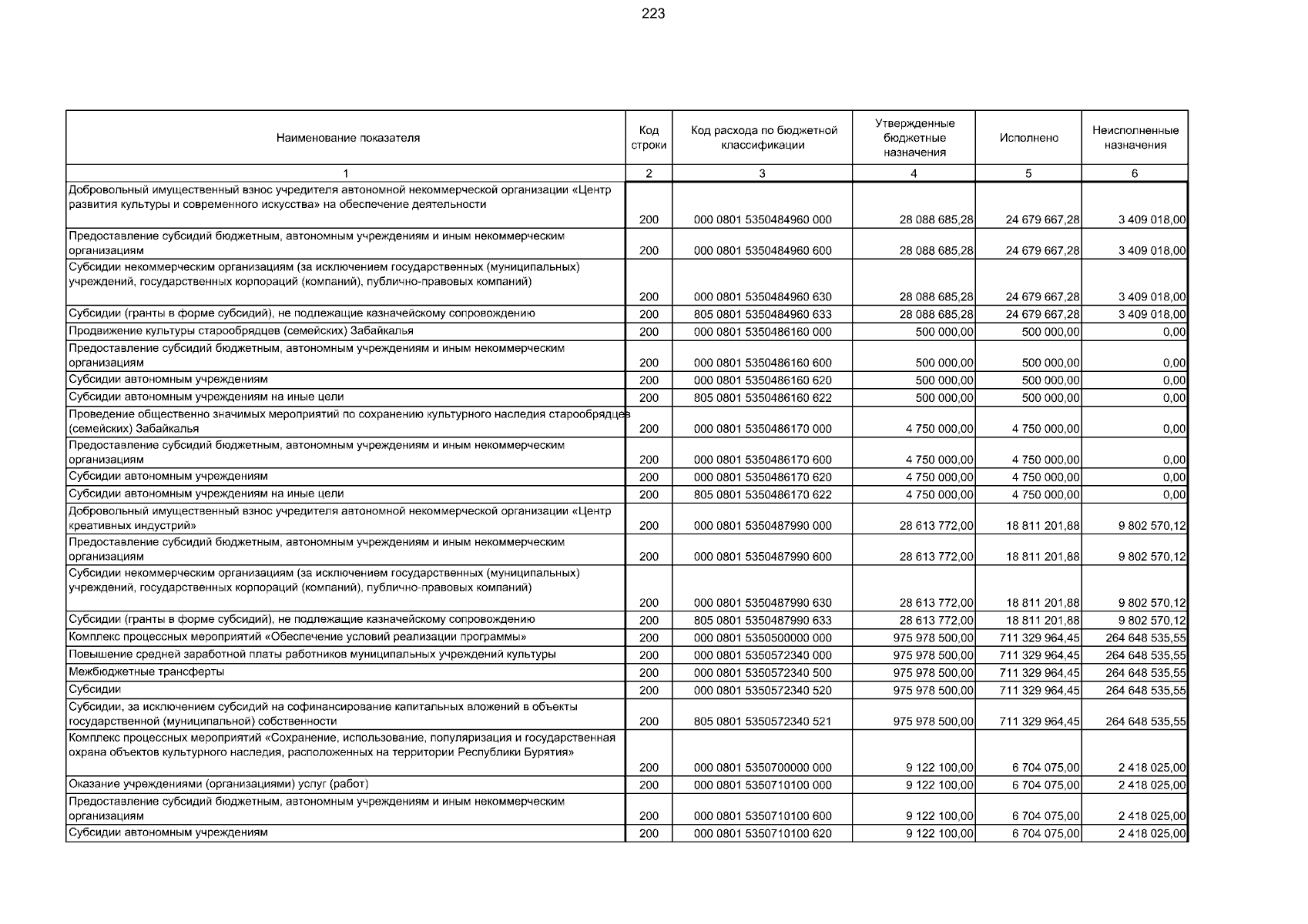 223

| Наименование показателя | Код строки | Код расхода по бюджетной классификации | Утвержденные бюджетные назначения | Исполнено | Неисполненные назначения |
|---|---|---|---|---|---|
| 1 | 2 | 3 | 4 | 5 | 6 |
| Добровольный имущественный взнос учредителя автономной некоммерческой организации «Центр развития культуры и современного искусства» на обеспечение деятельности | 200 | 000 0801 5350484960 000 | 28 088 685,28 | 24 679 667,28 | 3 409 018,00 |
| Предоставление субсидий бюджетным, автономным учреждениям и иным некоммерческим организациям | 200 | 000 0801 5350484960 600 | 28 088 685,28 | 24 679 667,28 | 3 409 018,00 |
| Субсидии некоммерческим организациям (за исключением государственных (муниципальных) учреждений, государственных корпораций (компаний), публично-правовых компаний) | 200 | 000 0801 5350484960 630 | 28 088 685,28 | 24 679 667,28 | 3 409 018,00 |
| Субсидии (гранты в форме субсидий), не подлежащие казначейскому сопровождению | 200 | 805 0801 5350484960 633 | 28 088 685,28 | 24 679 667,28 | 3 409 018,00 |
| Продвижение культуры старообрядцев (семейских) Забайкалья | 200 | 000 0801 5350486160 000 | 500 000,00 | 500 000,00 | 0,00 |
| Предоставление субсидий бюджетным, автономным учреждениям и иным некоммерческим организациям | 200 | 000 0801 5350486160 600 | 500 000,00 | 500 000,00 | 0,00 |
| Субсидии автономным учреждениям | 200 | 000 0801 5350486160 620 | 500 000,00 | 500 000,00 | 0,00 |
| Субсидии автономным учреждениям на иные цели | 200 | 805 0801 5350486160 622 | 500 000,00 | 500 000,00 | 0,00 |
| Проведение общественно значимых мероприятий по сохранению культурного наследия старообрядцев (семейских) Забайкалья | 200 | 000 0801 5350486170 000 | 4 750 000,00 | 4 750 000,00 | 0,00 |
| Предоставление субсидий бюджетным, автономным учреждениям и иным некоммерческим организациям | 200 | 000 0801 5350486170 600 | 4 750 000,00 | 4 750 000,00 | 0,00 |
| Субсидии автономным учреждениям | 200 | 000 0801 5350486170 620 | 4 750 000,00 | 4 750 000,00 | 0,00 |
| Субсидии автономным учреждениям на иные цели | 200 | 805 0801 5350486170 622 | 4 750 000,00 | 4 750 000,00 | 0,00 |
| Добровольный имущественный взнос учредителя автономной некоммерческой организации «Центр креативных индустрий» | 200 | 000 0801 5350487990 000 | 28 613 772,00 | 18 811 201,88 | 9 802 570,12 |
| Предоставление субсидий бюджетным, автономным учреждениям и иным некоммерческим организациям | 200 | 000 0801 5350487990 600 | 28 613 772,00 | 18 811 201,88 | 9 802 570,12 |
| Субсидии некоммерческим организациям (за исключением государственных (муниципальных) учреждений, государственных корпораций (компаний), публично-правовых компаний) | 200 | 000 0801 5350487990 630 | 28 613 772,00 | 18 811 201,88 | 9 802 570,12 |
| Субсидии (гранты в форме субсидий), не подлежащие казначейскому сопровождению | 200 | 805 0801 5350487990 633 | 28 613 772,00 | 18 811 201,88 | 9 802 570,12 |
| Комплекс процессных мероприятий «Обеспечение условий реализации программы» | 200 | 000 0801 5350500000 000 | 975 978 500,00 | 711 329 964,45 | 264 648 535,55 |
| Повышение средней заработной платы работников муниципальных учреждений культуры | 200 | 000 0801 5350572340 000 | 975 978 500,00 | 711 329 964,45 | 264 648 535,55 |
| Межбюджетные трансферты | 200 | 000 0801 5350572340 500 | 975 978 500,00 | 711 329 964,45 | 264 648 535,55 |
| Субсидии | 200 | 000 0801 5350572340 520 | 975 978 500,00 | 711 329 964,45 | 264 648 535,55 |
| Субсидии, за исключением субсидий на софинансирование капитальных вложений в объекты государственной (муниципальной) собственности | 200 | 805 0801 5350572340 521 | 975 978 500,00 | 711 329 964,45 | 264 648 535,55 |
| Комплекс процессных мероприятий «Сохранение, использование, популяризация и государственная охрана объектов культурного наследия, расположенных на территории Республики Бурятия» | 200 | 000 0801 5350700000 000 | 9 122 100,00 | 6 704 075,00 | 2 418 025,00 |
| Оказание учреждениями (организациями) услуг (работ) | 200 | 000 0801 5350710100 000 | 9 122 100,00 | 6 704 075,00 | 2 418 025,00 |
| Предоставление субсидий бюджетным, автономным учреждениям и иным некоммерческим организациям | 200 | 000 0801 5350710100 600 | 9 122 100,00 | 6 704 075,00 | 2 418 025,00 |
| Субсидии автономным учреждениям | 200 | 000 0801 5350710100 620 | 9 122 100,00 | 6 704 075,00 | 2 418 025,00 |